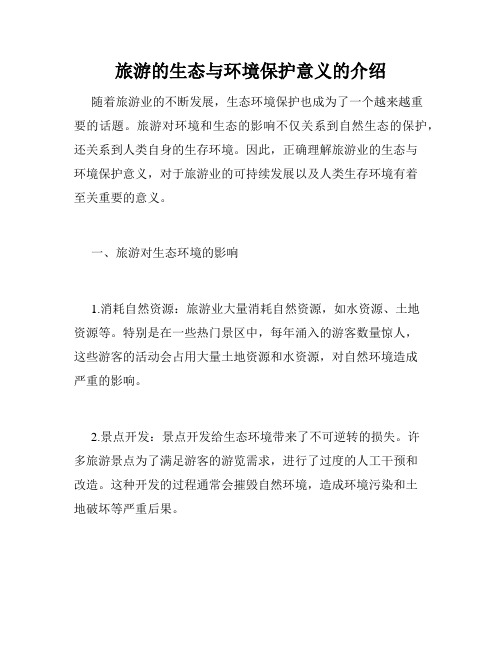 旅游的生态与环境保护意义的介绍

随着旅游业的不断发展，生态环境保护也成为了一个越来越重要的话题。旅游对环境和生态的影响不仅关系到自然生态的保护，还关系到人类自身的生存环境。因此，正确理解旅游业的生态与环境保护意义，对于旅游业的可持续发展以及人类生存环境有着至关重要的意义。

一、旅游对生态环境的影响

1.消耗自然资源：旅游业大量消耗自然资源，如水资源、土地资源等。特别是在一些热门景区中，每年涌入的游客数量惊人，这些游客的活动会占用大量土地资源和水资源，对自然环境造成严重的影响。

2.景点开发：景点开发给生态环境带来了不可逆转的损失。许多旅游景点为了满足游客的游览需求，进行了过度的人工干预和改造。这种开发的过程通常会摧毁自然环境，造成环境污染和土地破坏等严重后果。